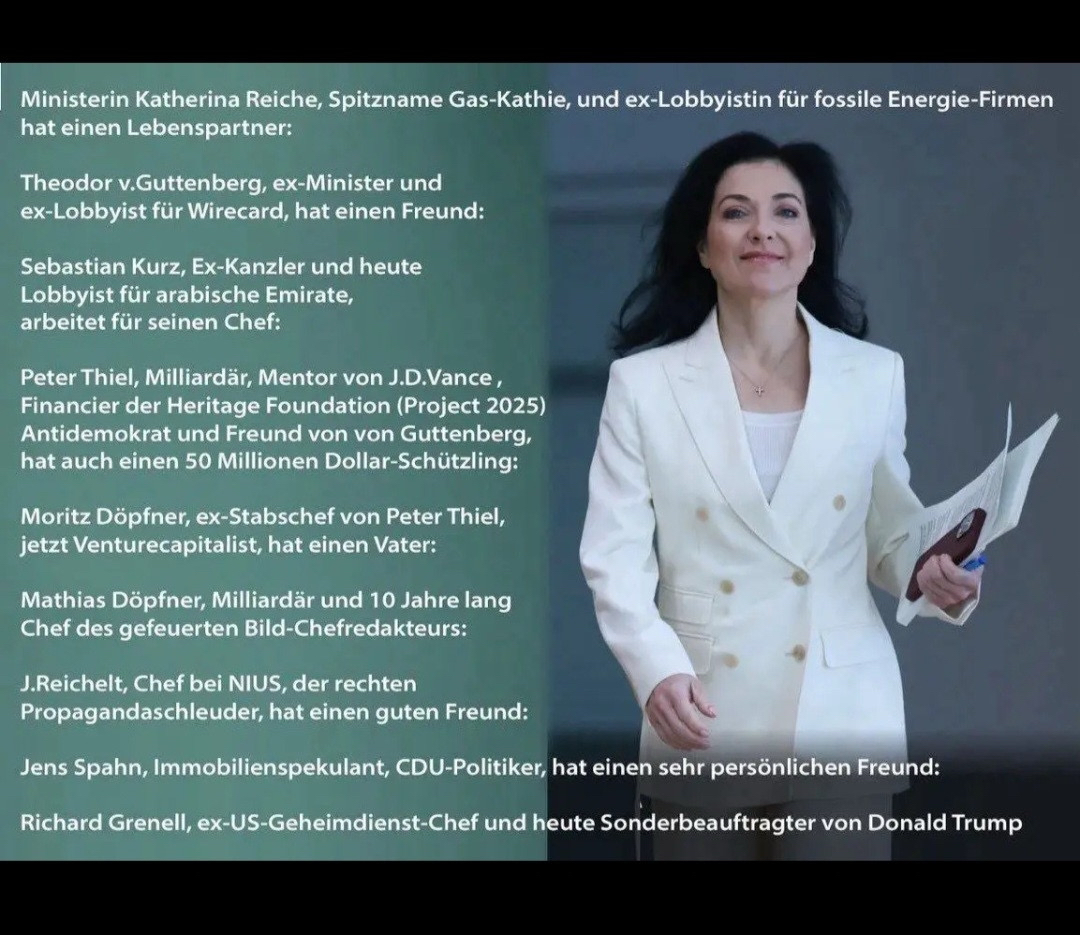 Ministerin Katherina Reiche, Spitzname Gas-Kathie, und ex-Lobbyistin für fossile Energie-Firmen hat einen Lebenspartner:

Theodor v.Guttenberg, ex-Minister und ex-Lobbyist für Wirecard, hat einen Freund:

Sebastian Kurz, Ex-Kanzler und heute Lobbyist für arabische Emirate, arbeitet für seinen Chef:

Peter Thiel, Milliardär, Mentor von J.D.Vance , Financier der Heritage Foundation (Project 2025) Antidemokrat und Freund von von Guttenberg, hat auch einen 50 Millionen Dollar-Schützling:

Moritz Döpfner, ex-Stabschef von Peter Thiel, jetzt Venturecapitalist, hat einen Vater:

Mathias Döpfner, Milliardär und 10 Jahre lang Chef des gefeuerten Bild-Chefredakteurs:

J.Reichelt, Chef bei NIUS, der rechten Propagandaschleuder, hat einen guten Freund:

Jens Spahn, Immobilienspekulant, CDU-Politiker, hat einen sehr persönlichen Freund:

Richard Grenell, ex-US-Geheimdienst-Chef und heute Sonderbeauftragter von Donald Trump